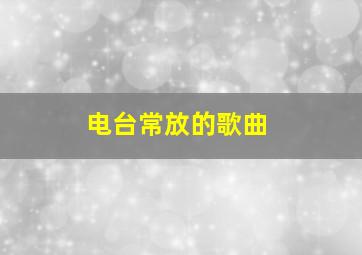 电台常放的歌曲